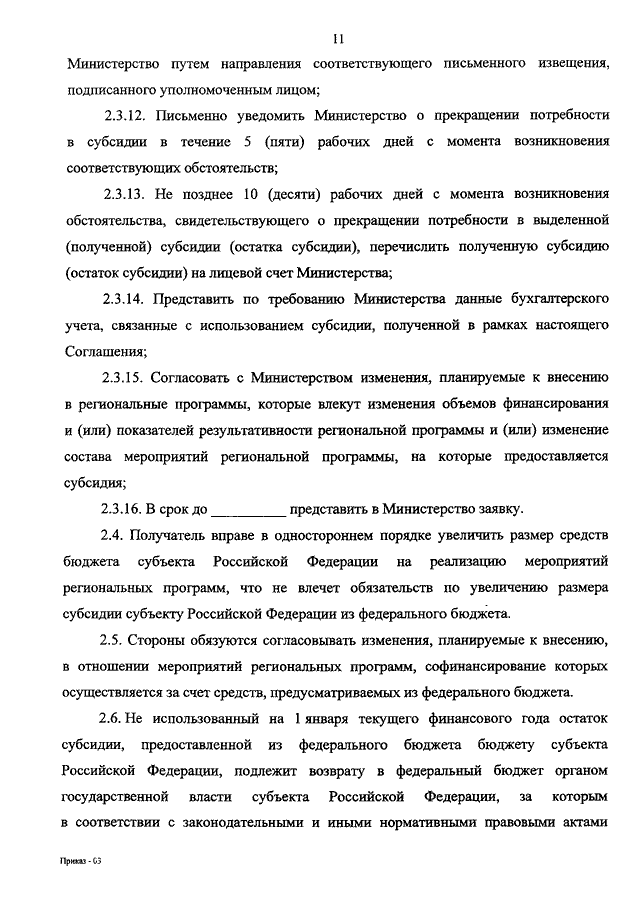 11

Министерство путем направления соответствующего письменного извещения, подписанного уполномоченным лицом;

2.3.12. Письменно уведомить Министерство о прекращении потребности в субсидии в течение 5 (пяти) рабочих дней с момента возникновения соответствующих обстоятельств;

2.3.13. Не позднее 10 (десяти) рабочих дней с момента возникновения обстоятельства, свидетельствующего о прекращении потребности в выделенной (полученной) субсидии (остатка субсидии), перечислить полученную субсидию (остаток субсидии) на лицевой счет Министерства;

2.3.14. Представить по требованию Министерства данные бухгалтерского учета, связанные с использованием субсидии, полученной в рамках настоящего Соглашения;

2.3.15. Согласовать с Министерством изменения, планируемые к внесению в региональные программы, которые влекут изменения объемов финансирования и (или) показателей результативности региональной программы и (или) изменение состава мероприятий региональной программы, на которые предоставляется субсидия;

2.3.16. В срок до __________ представить в Министерство заявку.

2.4. Получатель вправе в одностороннем порядке увеличить размер средств бюджета субъекта Российской Федерации на реализацию мероприятий региональных программ, что не влечет обязательств по увеличению размера субсидии субъекту Российской Федерации из федерального бюджета.

2.5. Стороны обязуются согласовывать изменения, планируемые к внесению, в отношении мероприятий региональных программ, софинансирование которых осуществляется за счет средств, предусматриваемых из федерального бюджета.

2.6. Не использованный на 1 января текущего финансового года остаток субсидии, предоставленной из федерального бюджета бюджету субъекта Российской Федерации, подлежит возврату в федеральный бюджет органом государственной власти субъекта Российской Федерации, за которым в соответствии с законодательными и иными нормативными правовыми актами

Приказ - 03